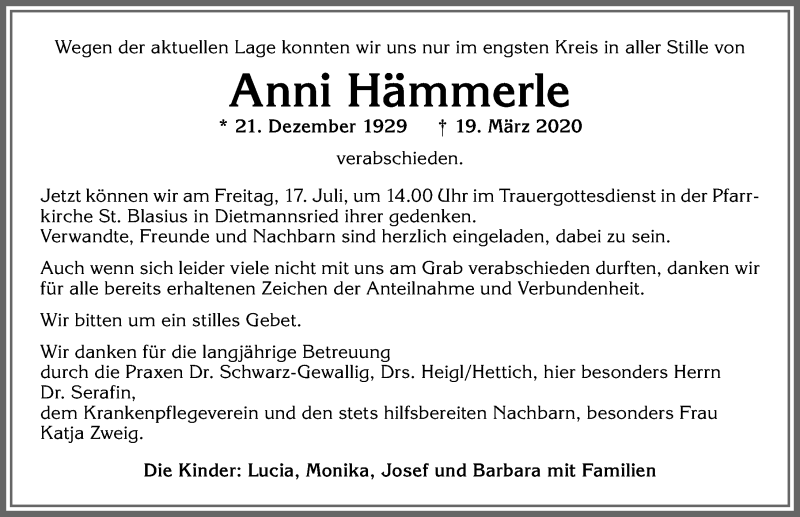 Wegen der aktuellen Lage konnten wir uns nur im engsten Kreis in aller Stille von

Anni Hämmerle

* 21. Dezember 1929 † 19. März 2020

verabschieden.

Jetzt können wir am Freitag, 17. Juli, um 14.00 Uhr im Trauergottesdienst in der Pfarrkirche St. Blasius in Dietmannsried ihrer gedenken.
Verwandte, Freunde und Nachbarn sind herzlich eingeladen, dabei zu sein.

Auch wenn sich leider viele nicht mit uns am Grab verabschieden durften, danken wir für alle bereits erhaltenen Zeichen der Anteilnahme und Verbundenheit.

Wir bitten um ein stilles Gebet.

Wir danken für die langjährige Betreuung
durch die Praxen Dr. Schwarz-Gewallig, Drs. Heigl/Hettich, hier besonders Herrn Dr. Serafin,
dem Krankenpflegeverein und den stets hilfsbereiten Nachbarn, besonders Frau Katja Zweig.

Die Kinder: Lucia, Monika, Josef und Barbara mit Familien